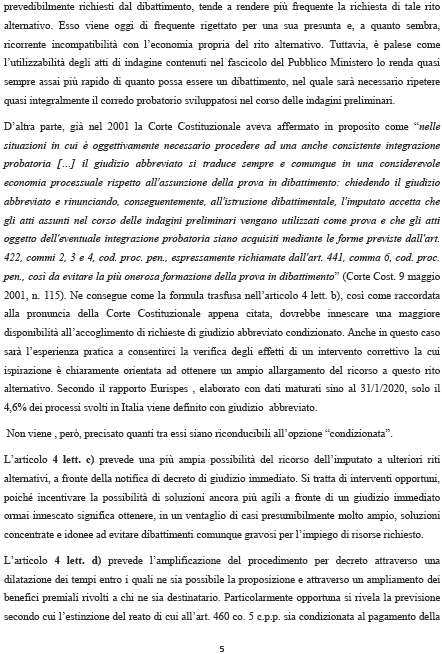 prevedibilmente richiesti dal dibattimento, tende a rendere più frequente la richiesta di tale rito alternativo. Esso viene oggi di frequente rigettato per una sua presunta e, a quanto sembra, ricorrente incompatibilità con l'economia propria del rito alternativo. Tuttavia, è palese come l'utilizzabilità degli atti di indagine contenuti nel fascicolo del Pubblico Ministero lo renda quasi sempre assai più rapido di quanto possa essere un dibattimento, nel quale sarà necessario ripetere quasi integralmente il corredo probatorio sviluppatosi nel corso delle indagini preliminari.

D'altra parte, già nel 2001 la Corte Costituzionale aveva affermato in proposito come "nelle situazioni in cui è oggettivamente necessario procedere ad una anche consistente integrazione probatoria [...] il giudizio abbreviato si traduce sempre e comunque in una considerevole economia processuale rispetto all'assunzione della prova in dibattimento: chiedendo il giudizio abbreviato e rinunciando, conseguentemente, all'istruzione dibattimentale, l'imputato accetta che gli atti assunti nel corso delle indagini preliminari vengano utilizzati come prova e che gli atti oggetto dell'eventuale integrazione probatoria siano acquisiti mediante le forme previste dall'art. 422, commi 2, 3 e 4, cod. proc. pen., espressamente richiamate dall'art. 441, comma 6, cod. proc. pen., così da evitare la più onerosa formazione della prova in dibattimento" (Corte Cost. 9 maggio 2001, n. 115). Ne consegue come la formula trasfusa nell'articolo 4 lett. b), così come raccordata alla pronuncia della Corte Costituzionale appena citata, dovrebbe innescare una maggiore disponibilità all'accoglimento di richieste di giudizio abbreviato condizionato. Anche in questo caso sarà l'esperienza pratica a consentirci la verifica degli effetti di un intervento correttivo la cui ispirazione è chiaramente orientata ad ottenere un ampio allargamento del ricorso a questo rito alternativo. Secondo il rapporto Eurispes , elaborato con dati maturati sino al 31/1/2020, solo il 4,6% dei processi svolti in Italia viene definito con giudizio abbreviato.

Non viene , però, precisato quanti tra essi siano riconducibili all'opzione "condizionata".

L'articolo 4 lett. c) prevede una più ampia possibilità del ricorso dell'imputato a ulteriori riti alternativi, a fronte della notifica di decreto di giudizio immediato. Si tratta di interventi opportuni, poiché incentivare la possibilità di soluzioni ancora più agili a fronte di un giudizio immediato ormai innescato significa ottenere, in un ventaglio di casi presumibilmente molto ampio, soluzioni concentrate e idonee ad evitare dibattimenti comunque gravosi per l'impiego di risorse richiesto.

L'articolo 4 lett. d) prevede l'amplificazione del procedimento per decreto attraverso una dilatazione dei tempi entro i quali ne sia possibile la proposizione e attraverso un ampliamento dei benefici premiali rivolti a chi ne sia destinatario. Particolarmente opportuna si rivela la previsione secondo cui l'estinzione del reato di cui all'art. 460 co. 5 c.p.p. sia condizionata al pagamento della

5